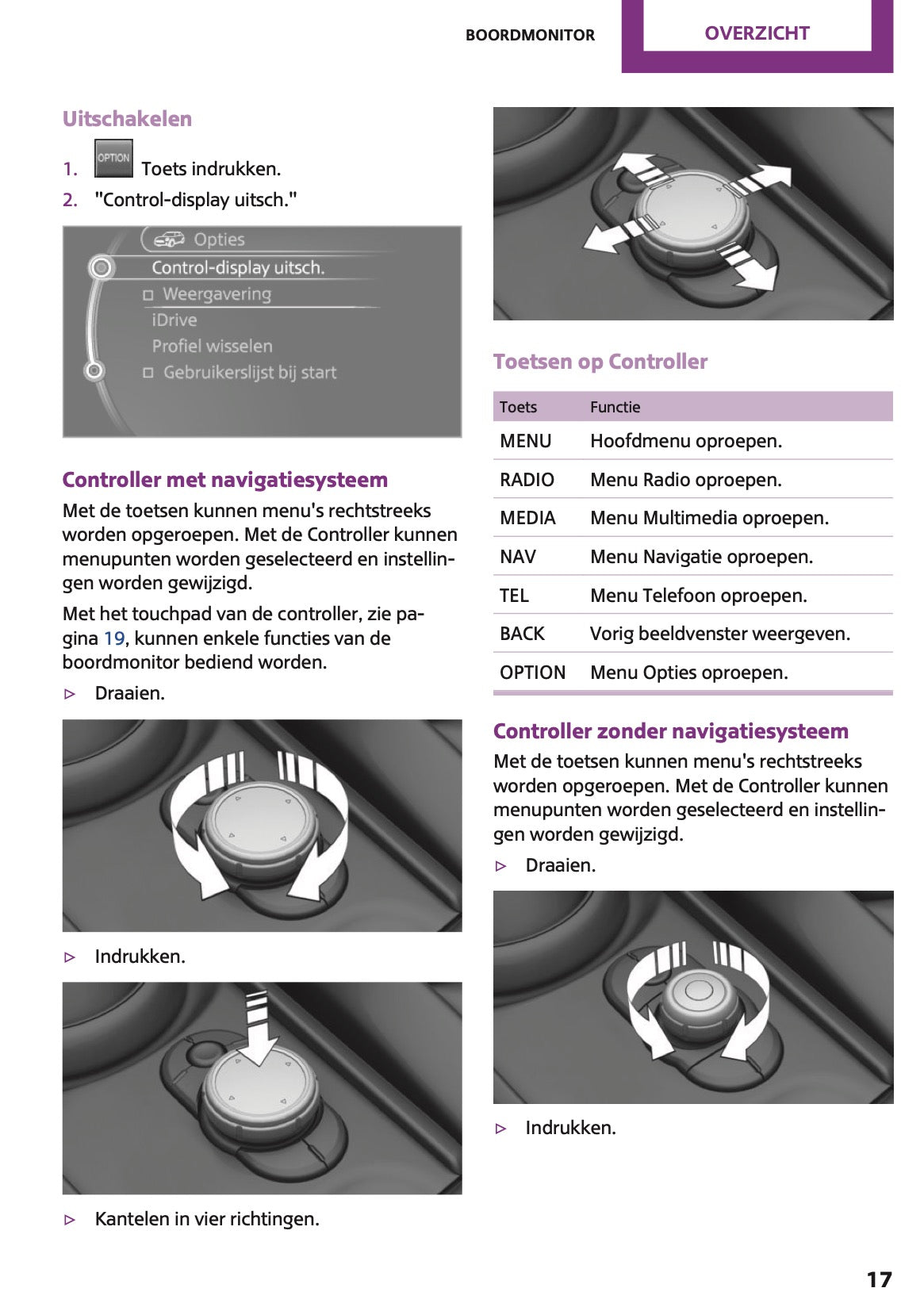 BOORDMONITOR OVERZICHT

Uitschakelen

1. OPTION Toets indrukken.
2. "Control-display uitsch."

Opties
Control-display uitsch.
Weergavering
iDrive
Profiel wisselen
Gebruikerslijst bij start

Controller met navigatiesysteem

Met de toetsen kunnen menu's rechtstreeks worden opgeroepen. Met de Controller kunnen menupunten worden geselecteerd en instellingen worden gewijzigd.

Met het touchpad van de controller, zie pagina 19, kunnen enkele functies van de boordmonitor bediend worden.

▷ Draaien.

▷ Indrukken.

▷ Kantelen in vier richtingen.

Toetsen op Controller

| Toets | Functie |
|---|---|
| MENU | Hoofdmenu oproepen. |
| RADIO | Menu Radio oproepen. |
| MEDIA | Menu Multimedia oproepen. |
| NAV | Menu Navigatie oproepen. |
| TEL | Menu Telefoon oproepen. |
| BACK | Vorig beeldvenster weergeven. |
| OPTION | Menu Opties oproepen. |

Controller zonder navigatiesysteem

Met de toetsen kunnen menu's rechtstreeks worden opgeroepen. Met de Controller kunnen menupunten worden geselecteerd en instellingen worden gewijzigd.

▷ Draaien.

▷ Indrukken.

17